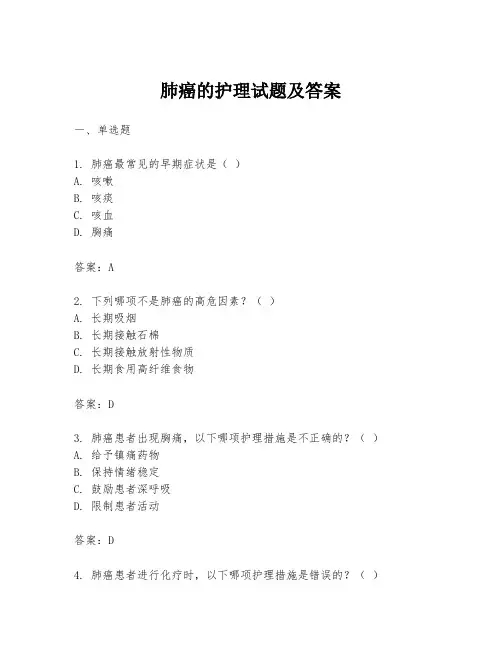 肺癌的护理试题及答案

一、单选题

1. 肺癌最常见的早期症状是（ ）
A. 咳嗽
B. 咳痰
C. 咳血
D. 胸痛

答案：A

2. 下列哪项不是肺癌的高危因素？（ ）
A. 长期吸烟
B. 长期接触石棉
C. 长期接触放射性物质
D. 长期食用高纤维食物

答案：D

3. 肺癌患者出现胸痛，以下哪项护理措施是不正确的？（ ）
A. 给予镇痛药物
B. 保持情绪稳定
C. 鼓励患者深呼吸
D. 限制患者活动

答案：D

4. 肺癌患者进行化疗时，以下哪项护理措施是错误的？（ ）